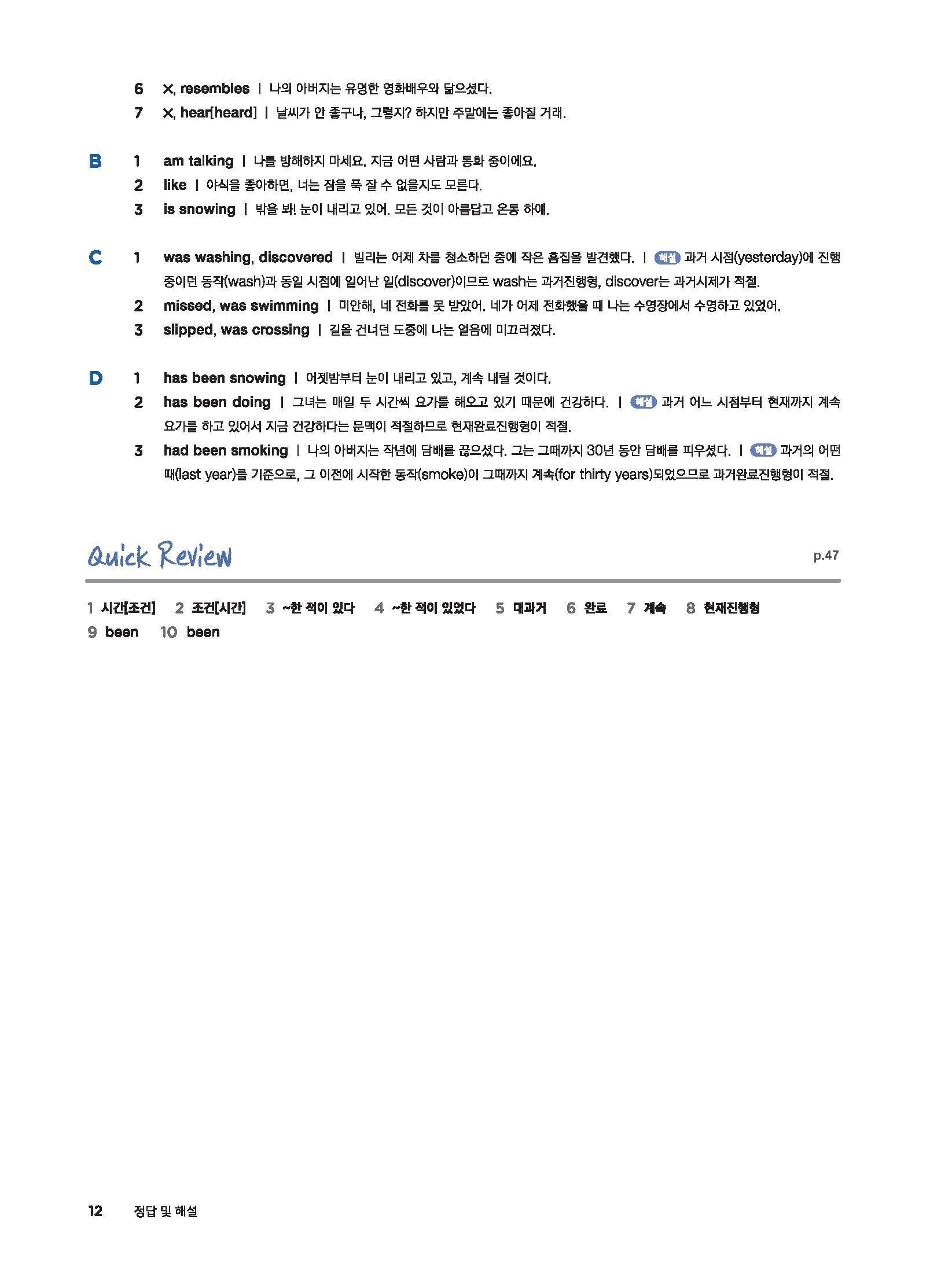 6 ×, resembles | 나의 아버지는 유명한 영화배우와 닮으셨다.
7 ×, hear[heard] | 날씨가 안 좋구나, 그렇지? 하지만 주말에는 좋아질 거래.

B 1 am talking | 나를 방해하지 마세요. 지금 어떤 사람과 통화 중이에요.
2 like | 야식을 좋아하면, 너는 잠을 푹 잘 수 없을지도 모른다.
3 is snowing | 밖을 봐! 눈이 내리고 있어. 모든 것이 아름답고 온통 하얘.

C 1 was washing, discovered | 빌리는 어제 차를 청소하던 중에 작은 흠집을 발견했다. | 해설 과거 시점(yesterday)에 진행 중이던 동작(wash)과 동일 시점에 일어난 일(discover)이므로 wash는 과거진행형, discover는 과거시제가 적절.
2 missed, was swimming | 미안해, 네 전화를 못 받았어. 네가 어제 전화했을 때 나는 수영장에서 수영하고 있었어.
3 slipped, was crossing | 길을 건너던 도중에 나는 얼음에 미끄러졌다.

D 1 has been snowing | 어젯밤부터 눈이 내리고 있고, 계속 내릴 것이다.
2 has been doing | 그녀는 매일 두 시간씩 요가를 해오고 있기 때문에 건강하다. | 해설 과거 어느 시점부터 현재까지 계속 요가를 하고 있어서 지금 건강하다는 문맥이 적절하므로 현재완료진행형이 적절.
3 had been smoking | 나의 아버지는 작년에 담배를 끊으셨다. 그는 그때까지 30년 동안 담배를 피우셨다. | 해설 과거의 어떤 때(last year)를 기준으로, 그 이전에 시작한 동작(smoke)이 그때까지 계속(for thirty years)되었으므로 과거완료진행형이 적절.

Quick Review p.47

1 시간[조건] 2 조건[시간] 3 ~한 적이 있다 4 ~한 적이 있었다 5 대과거 6 완료 7 계속 8 현재진행형
9 been 10 been

12 정답 및 해설